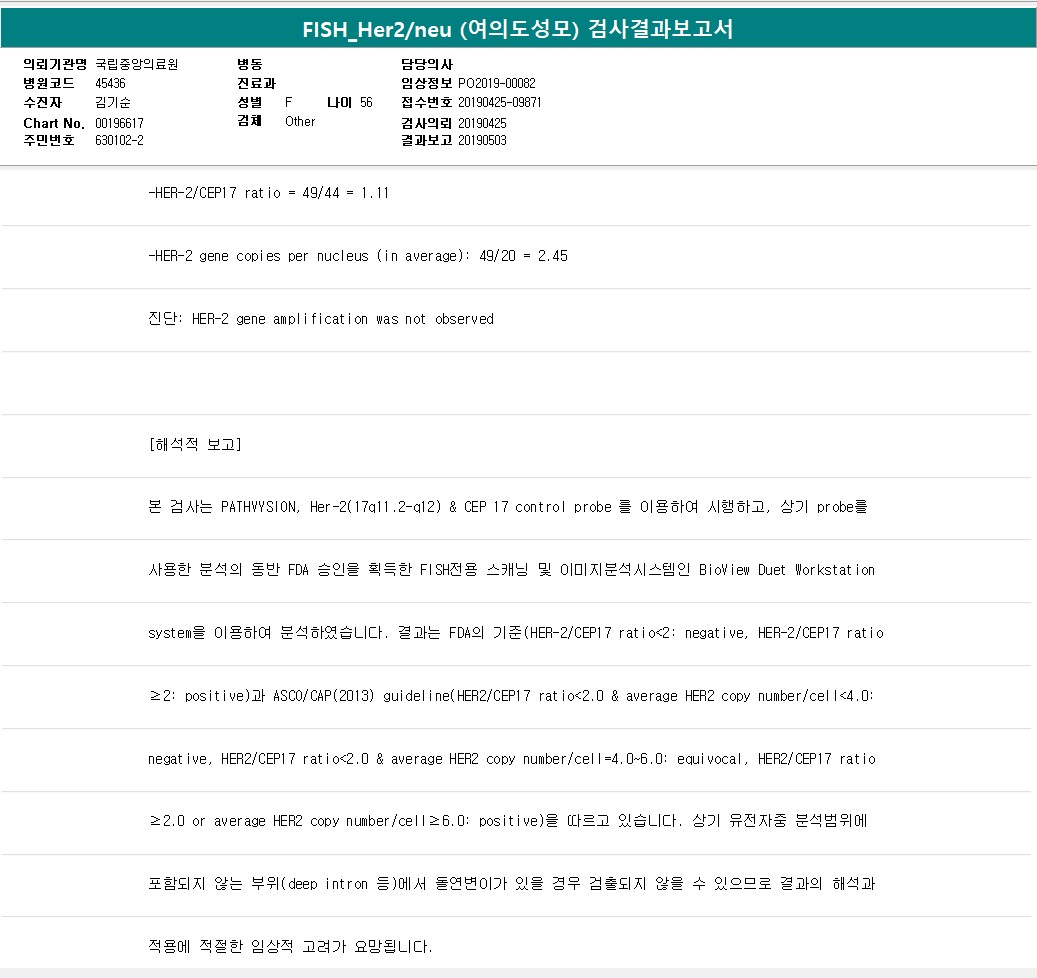 FISH_Her2/neu (여의도성모) 검사결과보고서

의뢰기관명 국립중앙의료원
병원코드 45436
수진자 김기순
Chart No. 00196617
주민번호 630102-2

병동
진료과
성별 F 나이 56
검체 Other

담당의사
임상정보 PO2019-00082
접수번호 20190425-09871
검사의뢰 20190425
결과보고 20190503

-HER-2/CEP17 ratio = 49/44 = 1.11

-HER-2 gene copies per nucleus (in average): 49/20 = 2.45

진단: HER-2 gene amplification was not observed

[해석적 보고]

본 검사는 PATHVYSION, Her-2(17q11.2-q12) & CEP 17 control probe 를 이용하여 시행하고, 상기 probe를 사용한 분석의 동반 FDA 승인을 획득한 FISH전용 스캐닝 및 이미지분석시스템인 BioView Duet Workstation system을 이용하여 분석하였습니다. 결과는 FDA의 기준(HER-2/CEP17 ratio<2: negative, HER-2/CEP17 ratio ≥2: positive)과 ASCO/CAP(2013) guideline(HER2/CEP17 ratio<2.0 & average HER2 copy number/cell<4.0: negative, HER2/CEP17 ratio<2.0 & average HER2 copy number/cell=4.0~6.0: equivocal, HER2/CEP17 ratio ≥2.0 or average HER2 copy number/cell≥6.0: positive)을 따르고 있습니다. 상기 유전자중 분석범위에 포함되지 않는 부위(deep intron 등)에서 돌연변이가 있을 경우 검출되지 않을 수 있으므로 결과의 해석과 적용에 적절한 임상적 고려가 요망됩니다.